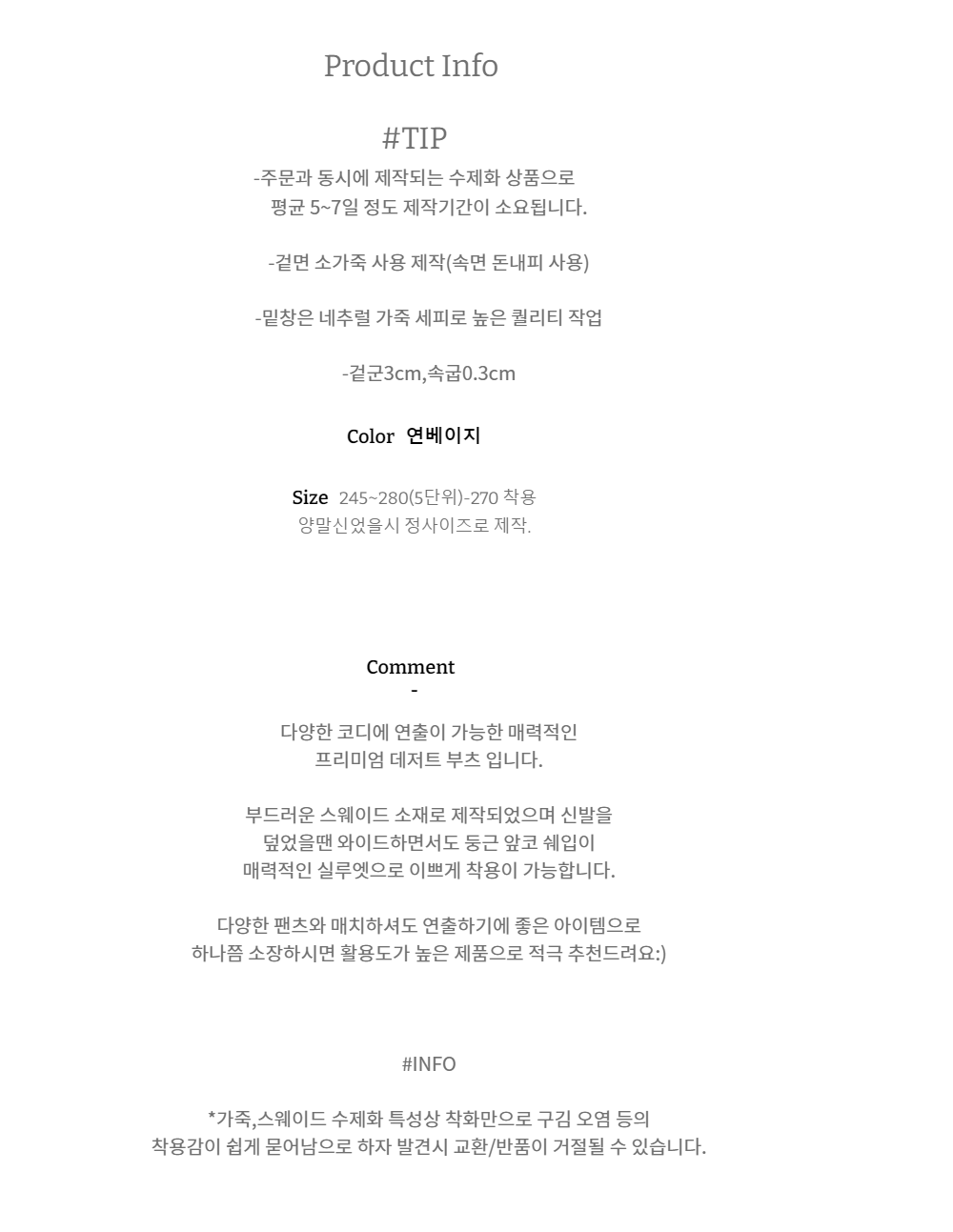 Product Info

#TIP

-주문과 동시에 제작되는 수제화 상품으로 평균 5~7일 정도 제작기간이 소요됩니다.

-겉면 소가죽 사용 제작(속면 돈내피 사용)

-밑창은 네추럴 가죽 세피로 높은 퀄리티 작업

-겉굽3cm,속굽0.3cm

Color 연베이지

Size 245~280(5단위)-270 착용
양말신었을시 정사이즈로 제작.

Comment
-

다양한 코디에 연출이 가능한 매력적인 프리미엄 데저트 부츠 입니다.

부드러운 스웨이드 소재로 제작되었으며 신발을 덮었을땐 와이드하면서도 둥근 앞코 쉐입이 매력적인 실루엣으로 이쁘게 착용이 가능합니다.

다양한 팬츠와 매치하셔도 연출하기에 좋은 아이템으로 하나쯤 소장하시면 활용도가 높은 제품으로 적극 추천드려요:)

#INFO

*가죽,스웨이드 수제화 특성상 착화만으로 구김 오염 등의 착용감이 쉽게 묻어남으로 하자 발견시 교환/반품이 거절될 수 있습니다.